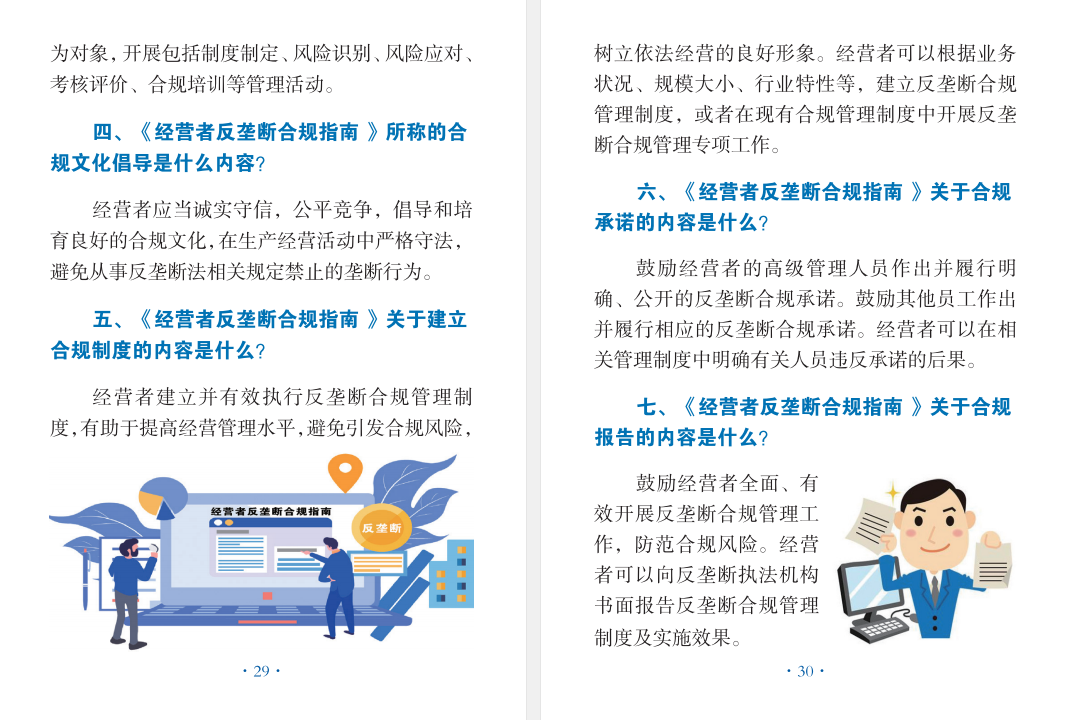 为对象，开展包括制度制定、风险识别、风险应对、考核评价、合规培训等管理活动。

四、《经营者反垄断合规指南》所称的合规文化倡导是什么内容？

经营者应当诚实守信，公平竞争，倡导和培育良好的合规文化，在生产经营活动中严格守法，避免从事反垄断法相关规定禁止的垄断行为。

五、《经营者反垄断合规指南》关于建立合规制度的内容是什么？

经营者建立并有效执行反垄断合规管理制度，有助于提高经营管理水平，避免引发合规风险，

经营者反垄断合规指南

反垄断

· 29 ·

树立依法经营的良好形象。经营者可以根据业务状况、规模大小、行业特性等，建立反垄断合规管理制度，或者在现有合规管理制度中开展反垄断合规管理专项工作。

六、《经营者反垄断合规指南》关于合规承诺的内容是什么？

鼓励经营者的高级管理人员作出并履行明确、公开的反垄断合规承诺。鼓励其他员工作出并履行相应的反垄断合规承诺。经营者可以在相关管理制度中明确有关人员违反承诺的后果。

七、《经营者反垄断合规指南》关于合规报告的内容是什么？

鼓励经营者全面、有效开展反垄断合规管理工作，防范合规风险。经营者可以向反垄断执法机构书面报告反垄断合规管理制度及实施效果。

· 30 ·